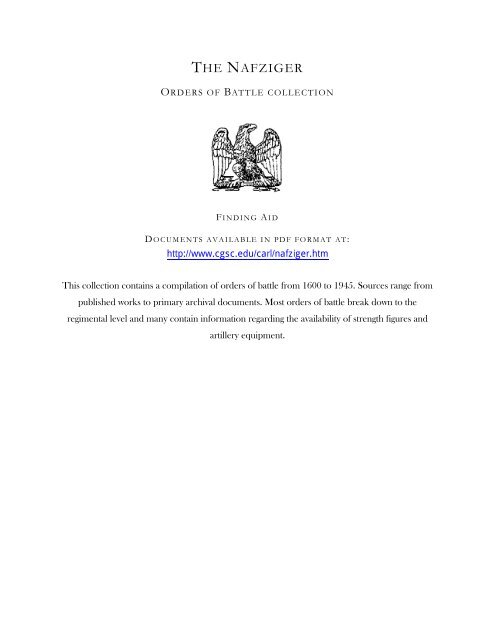 THE NAFZIGER

ORDERS OF BATTLE COLLECTION

FINDING AID

DOCUMENTS AVAILABLE IN PDF FORMAT AT:
http://www.cgsc.edu/carl/nafziger.htm

This collection contains a compilation of orders of battle from 1600 to 1945. Sources range from published works to primary archival documents. Most orders of battle break down to the regimental level and many contain information regarding the availability of strength figures and artillery equipment.